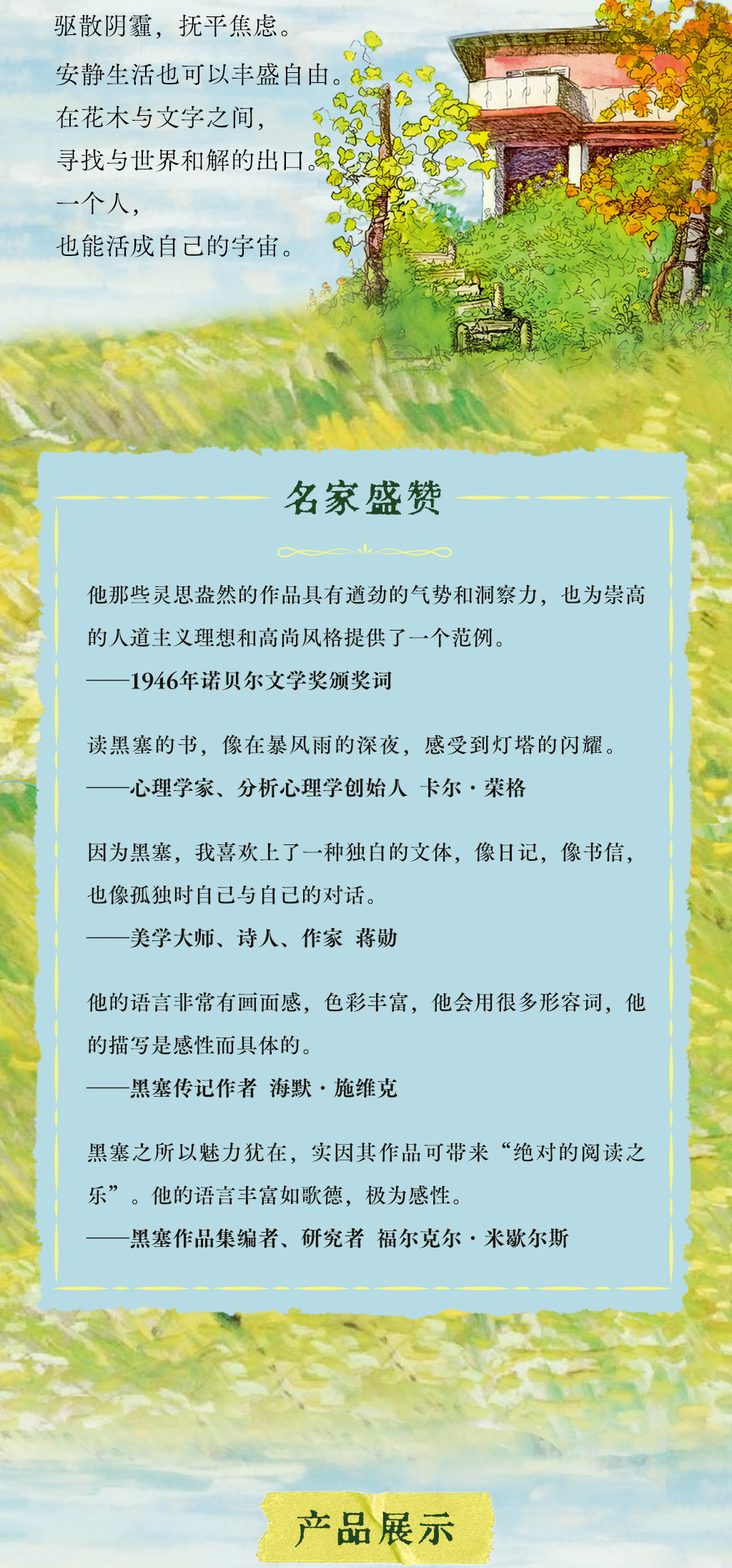 驱散阴霾，抚平焦虑。
安静生活也可以丰盛自由。
在花木与文字之间，
寻找与世界和解的出口。
一个人，
也能活成自己的宇宙。

名家盛赞

他那些灵思盎然的作品具有遒劲的气势和洞察力，也为崇高的人道主义理想和高尚风格提供了一个范例。
——1946年诺贝尔文学奖颁奖词

读黑塞的书，像在暴风雨的深夜，感受到灯塔的闪耀。
——心理学家、分析心理学创始人 卡尔·荣格

因为黑塞，我喜欢上了一种独白的文体，像日记，像书信，也像孤独时自己与自己的对话。
——美学大师、诗人、作家 蒋勋

他的语言非常有画面感，色彩丰富，他会用很多形容词，他的描写是感性而具体的。
——黑塞传记作者 海默·施维克

黑塞之所以魅力犹在，实因其作品可带来“绝对的阅读之乐”。他的语言丰富如歌德，极为感性。
——黑塞作品集编者、研究者 福尔克尔·米歇尔斯

产品展示